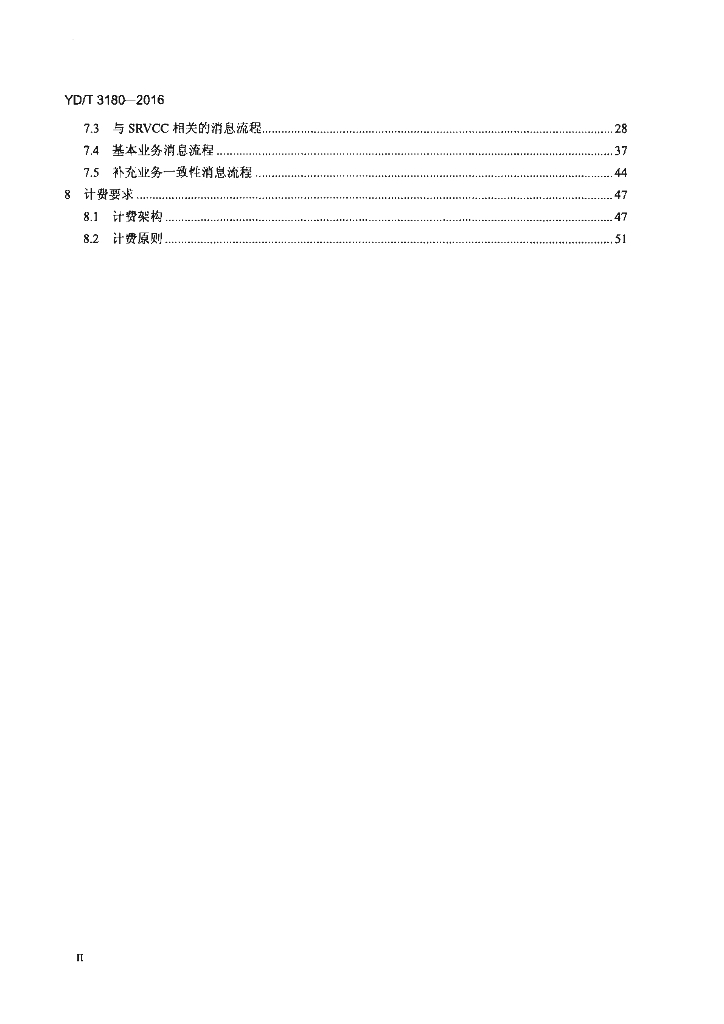 YD/T 3180—2016

7.3 与 SRVCC 相关的消息流程 ........ 28
7.4 基本业务消息流程 ........ 37
7.5 补充业务一致性消息流程 ........ 44
8 计费要求 ........ 47
8.1 计费架构 ........ 47
8.2 计费原则 ........ 51

II